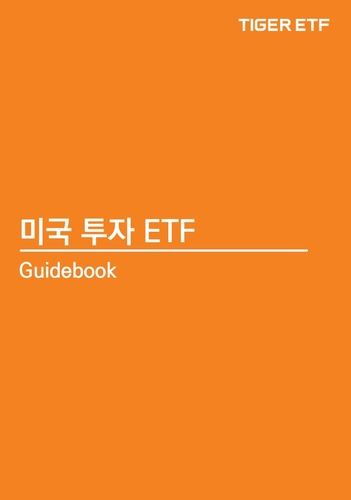 TIGER ETF

미국 투자 ETF

Guidebook